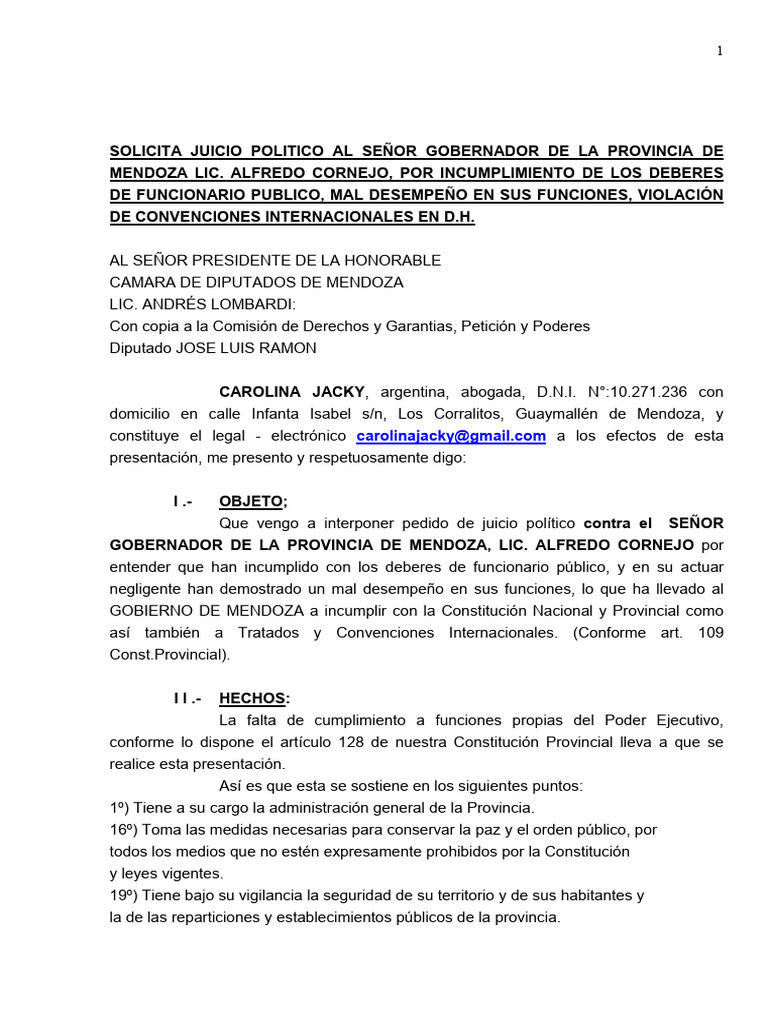 1

SOLICITA JUICIO POLITICO AL SEÑOR GOBERNADOR DE LA PROVINCIA DE MENDOZA LIC. ALFREDO CORNEJO, POR INCUMPLIMIENTO DE LOS DEBERES DE FUNCIONARIO PUBLICO, MAL DESEMPEÑO EN SUS FUNCIONES, VIOLACIÓN DE CONVENCIONES INTERNACIONALES EN D.H.

AL SEÑOR PRESIDENTE DE LA HONORABLE
CAMARA DE DIPUTADOS DE MENDOZA
LIC. ANDRÉS LOMBARDI:
Con copia a la Comisión de Derechos y Garantias, Petición y Poderes
Diputado JOSE LUIS RAMON

CAROLINA JACKY, argentina, abogada, D.N.I. N°:10.271.236 con domicilio en calle Infanta Isabel s/n, Los Corralitos, Guaymallén de Mendoza, y constituye el legal - electrónico carolinajacky@gmail.com a los efectos de esta presentación, me presento y respetuosamente digo:

I .- OBJETO;
Que vengo a interponer pedido de juicio político contra el SEÑOR GOBERNADOR DE LA PROVINCIA DE MENDOZA, LIC. ALFREDO CORNEJO por entender que han incumplido con los deberes de funcionario público, y en su actuar negligente han demostrado un mal desempeño en sus funciones, lo que ha llevado al GOBIERNO DE MENDOZA a incumplir con la Constitución Nacional y Provincial como así también a Tratados y Convenciones Internacionales. (Conforme art. 109 Const.Provincial).

I I .- HECHOS:
La falta de cumplimiento a funciones propias del Poder Ejecutivo, conforme lo dispone el artículo 128 de nuestra Constitución Provincial lleva a que se realice esta presentación.
Así es que esta se sostiene en los siguientes puntos:
1º) Tiene a su cargo la administración general de la Provincia.
16º) Toma las medidas necesarias para conservar la paz y el orden público, por todos los medios que no estén expresamente prohibidos por la Constitución y leyes vigentes.
19º) Tiene bajo su vigilancia la seguridad de su territorio y de sus habitantes y la de las reparticiones y establecimientos públicos de la provincia.